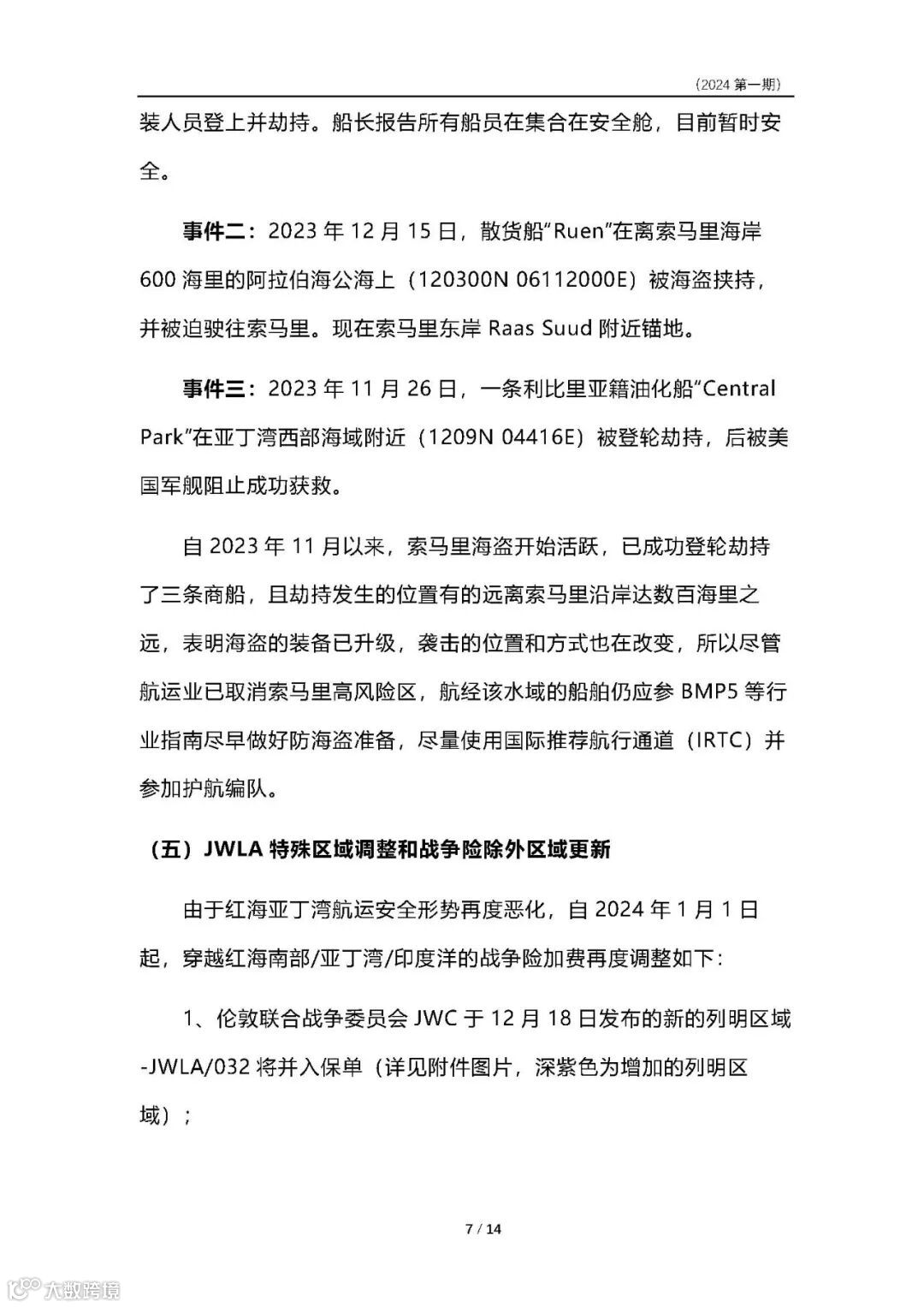 （2024 第一期）

装人员登上并劫持。船长报告所有船员在集合在安全舱，目前暂时安全。

事件二：2023 年 12 月 15 日，散货船“Ruen”在离索马里海岸 600 海里的阿拉伯海公海上（120300N 06112000E）被海盗挟持，并被迫驶往索马里。现在索马里东岸 Raas Suud 附近锚地。

事件三：2023 年 11 月 26 日，一条利比里亚籍油化船“Central Park”在亚丁湾西部海域附近（1209N 04416E）被登轮劫持，后被美国军舰阻止成功获救。

自 2023 年 11 月以来，索马里海盗开始活跃，已成功登轮劫持了三条商船，且劫持发生的位置有的远离索马里沿岸达数百海里之远，表明海盗的装备已升级，袭击的位置和方式也在改变，所以尽管航运业已取消索马里高风险区，航经该水域的船舶仍应参 BMP5 等行业指南尽早做好防海盗准备，尽量使用国际推荐航行通道（IRTC）并参加护航编队。

（五）JWLA 特殊区域调整和战争险除外区域更新

由于红海亚丁湾航运安全形势再度恶化，自 2024 年 1 月 1 日起，穿越红海南部/亚丁湾/印度洋的战争险加费再度调整如下：

1、伦敦联合战争委员会 JWC 于 12 月 18 日发布的新的列明区域-JWLA/032 将并入保单（详见附件图片，深紫色为增加的列明区域）；

7 / 14

大数跨境